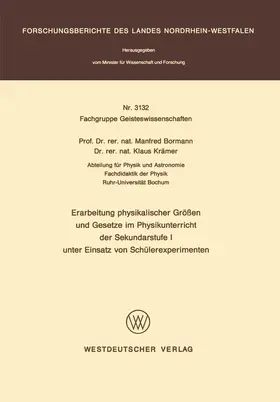 FORSCHUNGSBERICHTE DES LANDES NORDRHEIN-WESTFALEN

Herausgegeben

vom Minister für Wissenschaft und Forschung

Nr. 3132
Fachgruppe Geisteswissenschaften

Prof. Dr. rer. nat. Manfred Bormann
Dr. rer. nat. Klaus Krämer

Abteilung für Physik und Astronomie
Fachdidaktik der Physik
Ruhr-Universität Bochum

Erarbeitung physikalischer Größen
und Gesetze im Physikunterricht
der Sekundarstufe I
unter Einsatz von Schülerexperimenten

WV

WESTDEUTSCHER VERLAG